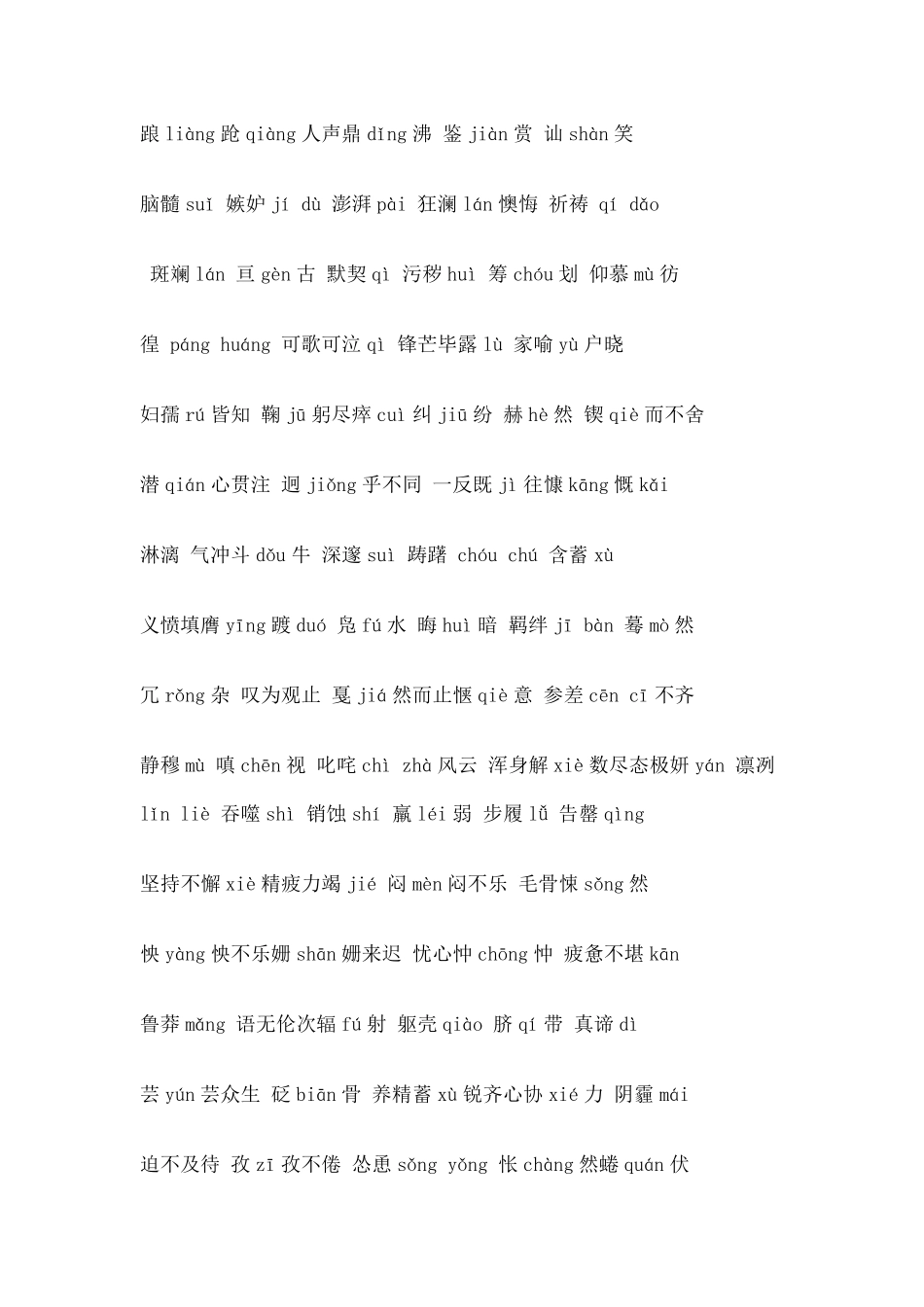 踉 liàng 跄 qiàng 人声鼎 dǐng 沸 鉴 jiàn 赏 讪 shàn 笑

脑髓 suǐ 嫉妒 jí dù 澎湃 pài 狂澜 lán 懊悔 祈祷 qí dǎo

斑斓 lán 亘 gèn 古 默契 qì 污秽 huì 筹 chóu 划 仰慕 mù 彷

徨 páng huáng 可歌可泣 qì 锋芒毕露 lù 家喻 yù 户晓

妇孺 rú 皆知 鞠 jū 躬尽瘁 cuì 纠 jiū 纷 赫 hè 然 锲 qiè 而不舍

潜 qián 心贯注 迥 jiǒng 乎不同 一反既 jì 往慷 kāng 慨 kǎi

淋漓 气冲斗 dǒu 牛 深邃 suì 踌躇 chóu chú 含蓄 xù

义愤填膺 yīng 踱 duó 凫 fú 水 晦 huì 暗 羁绊 jī bàn 蓦 mò 然

冗 rǒng 杂 叹为观止 戛 jiá 然而止惬 qiè 意 参差 cēn cī 不齐

静穆 mù 嗔 chēn 视 叱咤 chì zhà 风云 浑身解 xiè 数尽态极妍 yán 凛冽 lǐn liè 吞噬 shì 销蚀 shí 羸 léi 弱 步履 lǚ 告罄 qìng

坚持不懈 xiè 精疲力竭 jié 闷 mèn 闷不乐 毛骨悚 sǒng 然

怏 yàng 怏不乐姗 shān 姗来迟 忧心忡 chōng 忡 疲惫不堪 kān

鲁莽 mǎng 语无伦次辐 fú 射 躯壳 qiào 脐 qí 带 真谛 dì

芸 yún 芸众生 砭 biān 骨 养精蓄 xù 锐齐心协 xié 力 阴霾 mái

迫不及待 孜 zī 孜不倦 怂恿 sǒng yǒng 怅 chàng 然蜷 quán 伏